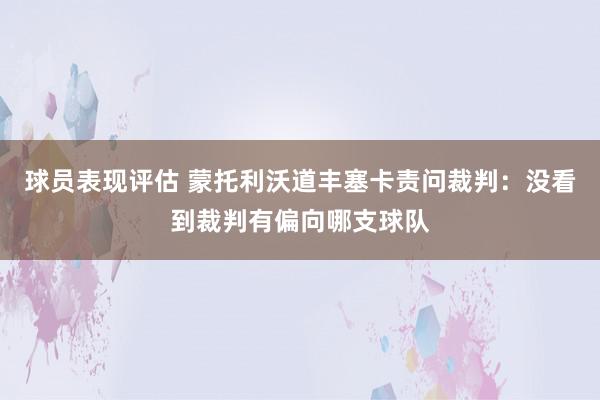 球员表现评估 蒙托利沃道丰塞卡责问裁判：没看到裁判有偏向哪支球队